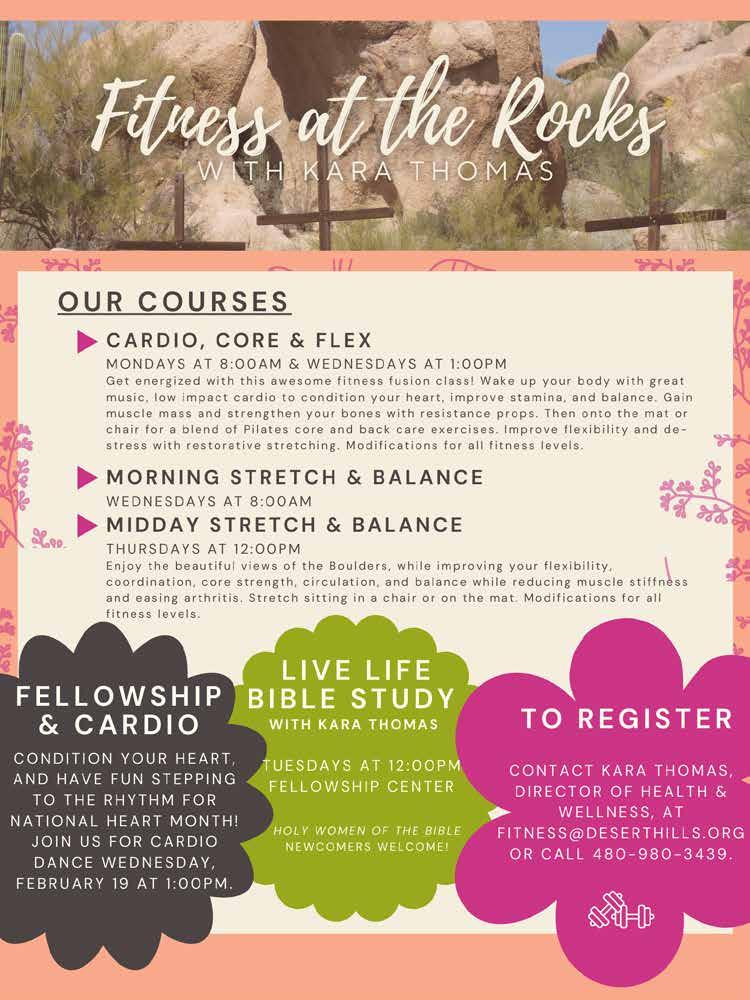 Fitness at the Rocks
WITH KARA THOMAS

OUR COURSES

CARDIO, CORE & FLEX
MONDAYS AT 8:00AM & WEDNESDAYS AT 1:00PM
Get energized with this awesome fitness fusion class! Wake up your body with great music, low impact cardio to condition your heart, improve stamina, and balance. Gain muscle mass and strengthen your bones with resistance props. Then onto the mat or chair for a blend of Pilates core and back care exercises. Improve flexibility and de-stress with restorative stretching. Modifications for all fitness levels.

MORNING STRETCH & BALANCE
WEDNESDAYS AT 8:00AM

MIDDAY STRETCH & BALANCE
THURSDAYS AT 12:00PM
Enjoy the beautiful views of the Boulders, while improving your flexibility, coordination, core strength, circulation, and balance while reducing muscle stiffness and easing arthritis. Stretch sitting in a chair or on the mat. Modifications for all fitness levels.

FELLOWSHIP & CARDIO
CONDITION YOUR HEART, AND HAVE FUN STEPPING TO THE RHYTHM FOR NATIONAL HEART MONTH! JOIN US FOR CARDIO DANCE WEDNESDAY, FEBRUARY 19 AT 1:00PM.

LIVE LIFE BIBLE STUDY
WITH KARA THOMAS
TUESDAYS AT 12:00PM
FELLOWSHIP CENTER
HOLY WOMEN OF THE BIBLE
NEWCOMERS WELCOME!

TO REGISTER
CONTACT KARA THOMAS, DIRECTOR OF HEALTH & WELLNESS, AT FITNESS@DESERTHILLS.ORG OR CALL 480-980-3439.